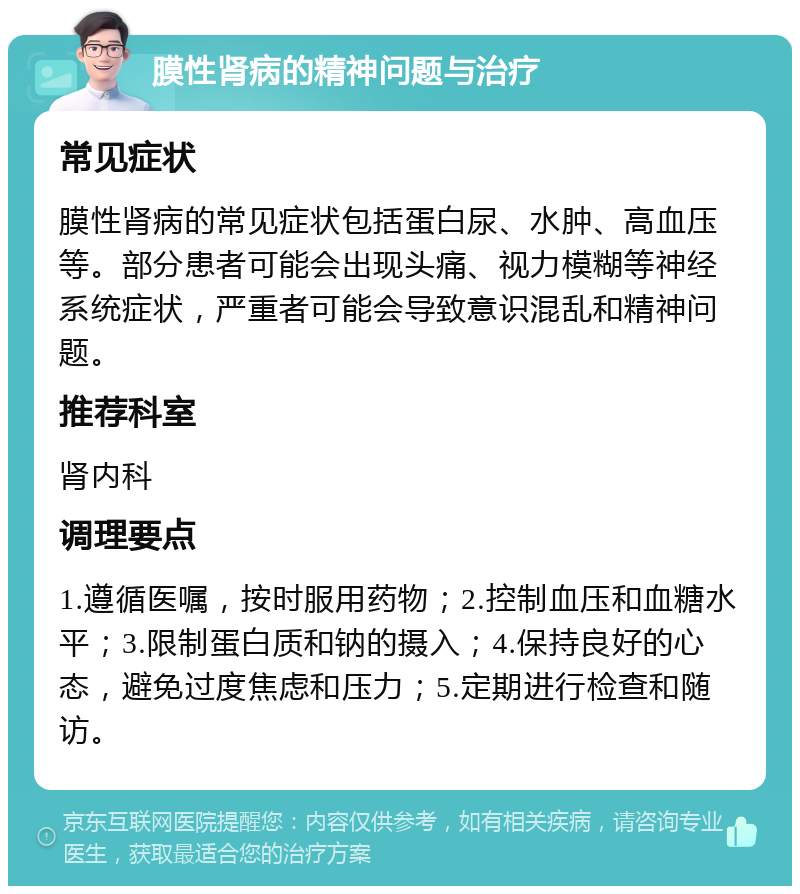 膜性肾病的精神问题与治疗

常见症状

膜性肾病的常见症状包括蛋白尿、水肿、高血压等。部分患者可能会出现头痛、视力模糊等神经系统症状，严重者可能会导致意识混乱和精神问题。

推荐科室

肾内科

调理要点

1.遵循医嘱，按时服用药物；2.控制血压和血糖水平；3.限制蛋白质和钠的摄入；4.保持良好的心态，避免过度焦虑和压力；5.定期进行检查和随访。

京东互联网医院提醒您：内容仅供参考，如有相关疾病，请咨询专业医生，获取最适合您的治疗方案